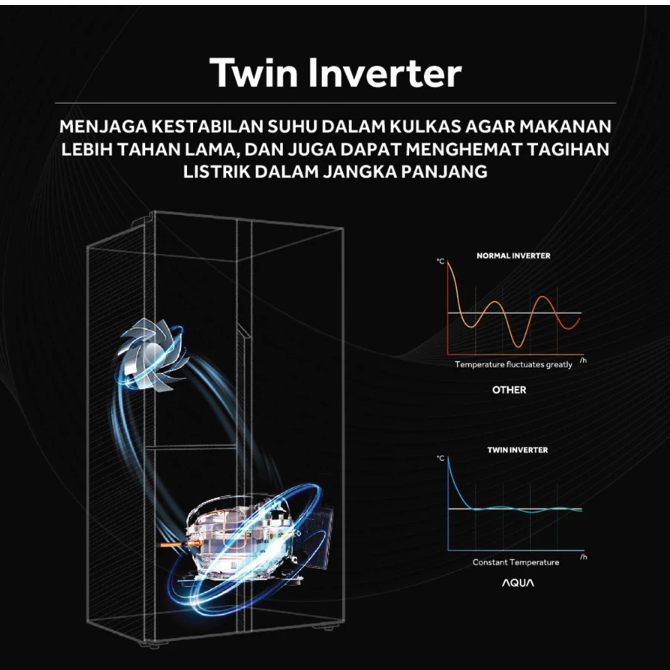 Twin Inverter

MENJAGA KESTABILAN SUHU DALAM KULKAS AGAR MAKANAN LEBIH TAHAN LAMA, DAN JUGA DAPAT MENGHEMAT TAGIHAN LISTRIK DALAM JANGKA PANJANG

NORMAL INVERTER
°C
/h
Temperature fluctuates greatly

OTHER

TWIN INVERTER
°C
/h
Constant Temperature

AQUA